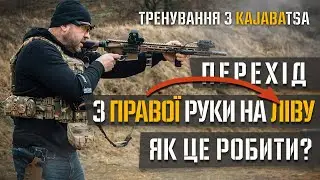 ТРЕНУВАННЯ З KAJABATSA

ПЕРЕХІД

З ПРАВОЇ РУКИ НА ЛІВУ

ЯК ЦЕ РОБИТИ?